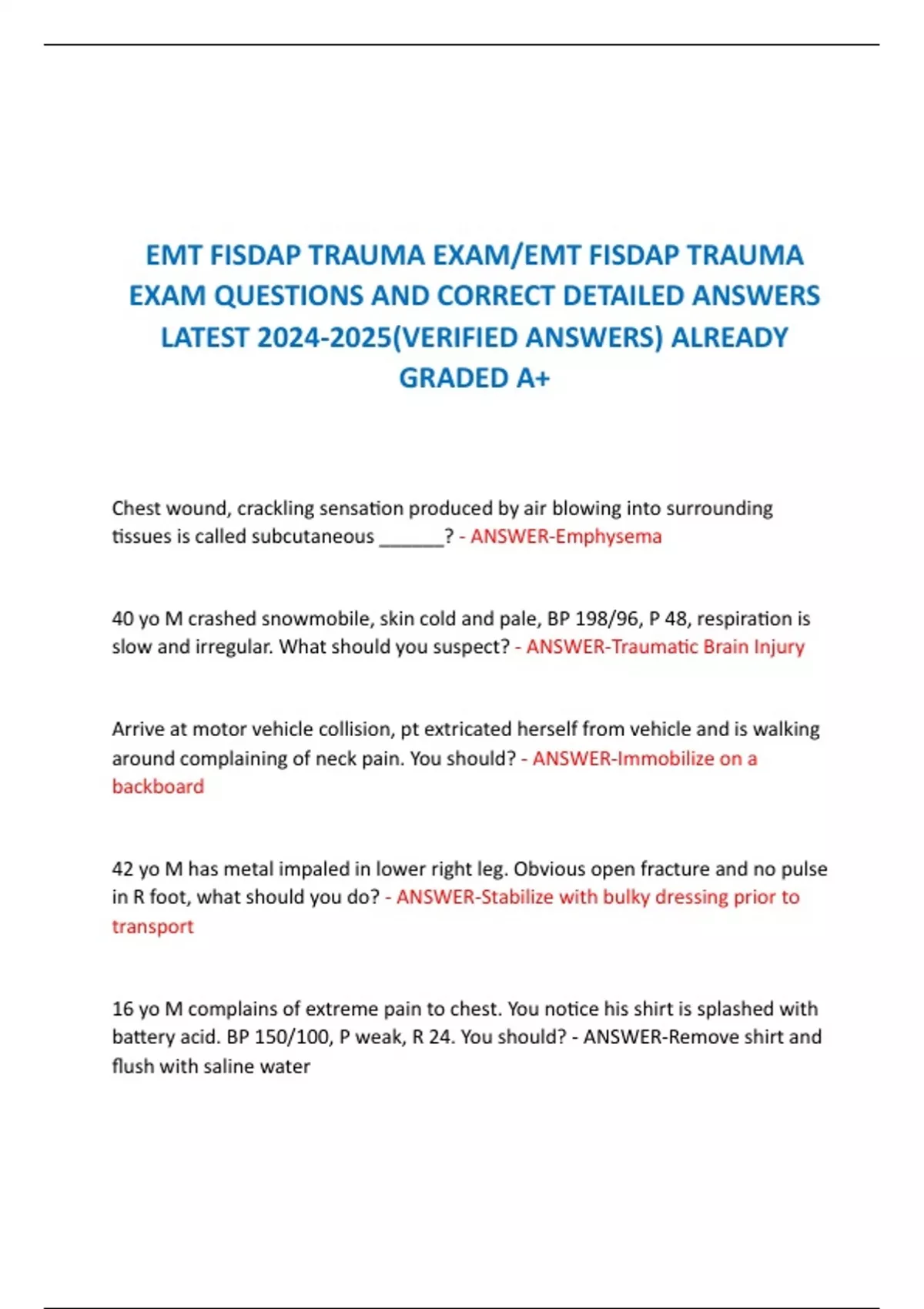 EMT FISDAP TRAUMA EXAM/EMT FISDAP TRAUMA EXAM QUESTIONS AND CORRECT DETAILED ANSWERS LATEST 2024-2025(VERIFIED ANSWERS) ALREADY GRADED A+

Chest wound, crackling sensation produced by air blowing into surrounding tissues is called subcutaneous ______? - ANSWER-Emphysema

40 yo M crashed snowmobile, skin cold and pale, BP 198/96, P 48, respiration is slow and irregular. What should you suspect? - ANSWER-Traumatic Brain Injury

Arrive at motor vehicle collision, pt extricated herself from vehicle and is walking around complaining of neck pain. You should? - ANSWER-Immobilize on a backboard

42 yo M has metal impaled in lower right leg. Obvious open fracture and no pulse in R foot, what should you do? - ANSWER-Stabilize with bulky dressing prior to transport

16 yo M complains of extreme pain to chest. You notice his shirt is splashed with battery acid. BP 150/100, P weak, R 24. You should? - ANSWER-Remove shirt and flush with saline water